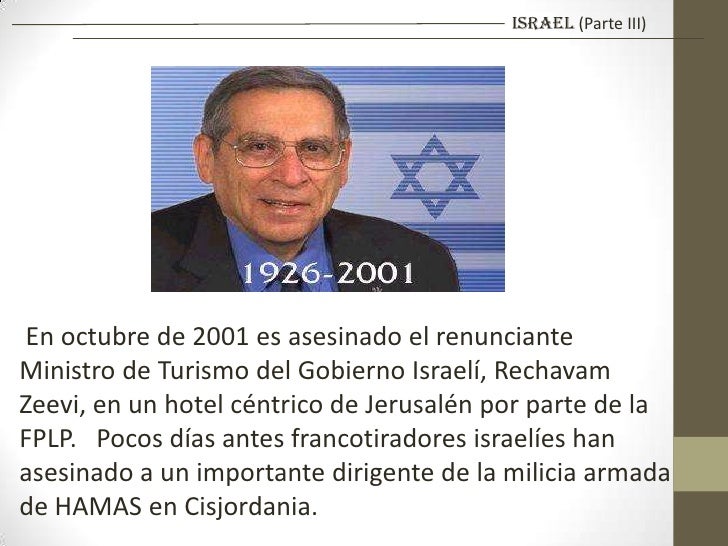 ISRAEL (Parte III)

1926-2001

En octubre de 2001 es asesinado el renunciante Ministro de Turismo del Gobierno Israelí, Rechavam Zeevi, en un hotel céntrico de Jerusalén por parte de la FPLP. Pocos días antes francotiradores israelíes han asesinado a un importante dirigente de la milicia armada de HAMAS en Cisjordania.